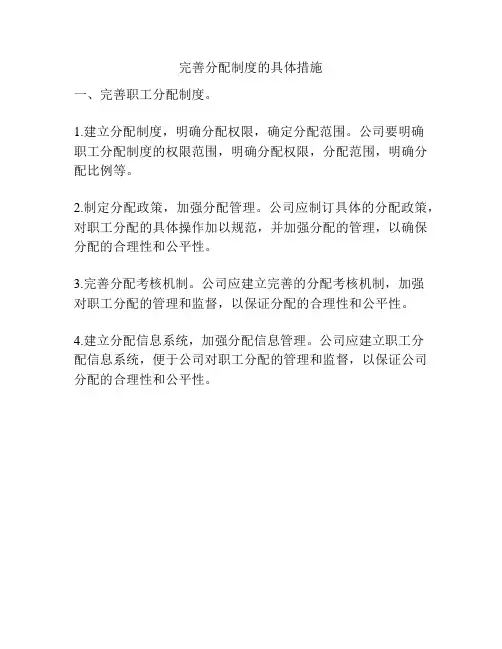 完善分配制度的具体措施

一、完善职工分配制度。

1.建立分配制度，明确分配权限，确定分配范围。公司要明确职工分配制度的权限范围，明确分配权限，分配范围，明确分配比例等。

2.制定分配政策，加强分配管理。公司应制订具体的分配政策，对职工分配的具体操作加以规范，并加强分配的管理，以确保分配的合理性和公平性。

3.完善分配考核机制。公司应建立完善的分配考核机制，加强对职工分配的管理和监督，以保证分配的合理性和公平性。

4.建立分配信息系统，加强分配信息管理。公司应建立职工分配信息系统，便于公司对职工分配的管理和监督，以保证公司分配的合理性和公平性。